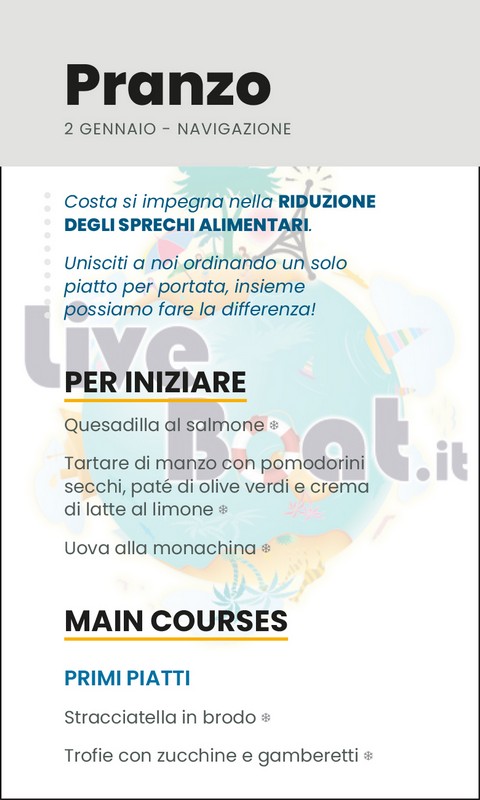 Pranzo

2 GENNAIO - NAVIGAZIONE

Costa si impegna nella RIDUZIONE DEGLI SPRECHI ALIMENTARI.

Unisciti a noi ordinando un solo piatto per portata, insieme possiamo fare la differenza!

LiveBoat.it

PER INIZIARE

Quesadilla al salmone ❄

Tartare di manzo con pomodorini secchi, paté di olive verdi e crema di latte al limone ❄

Uova alla monachina ❄

MAIN COURSES

PRIMI PIATTI

Stracciatella in brodo ❄

Trofie con zucchine e gamberetti ❄